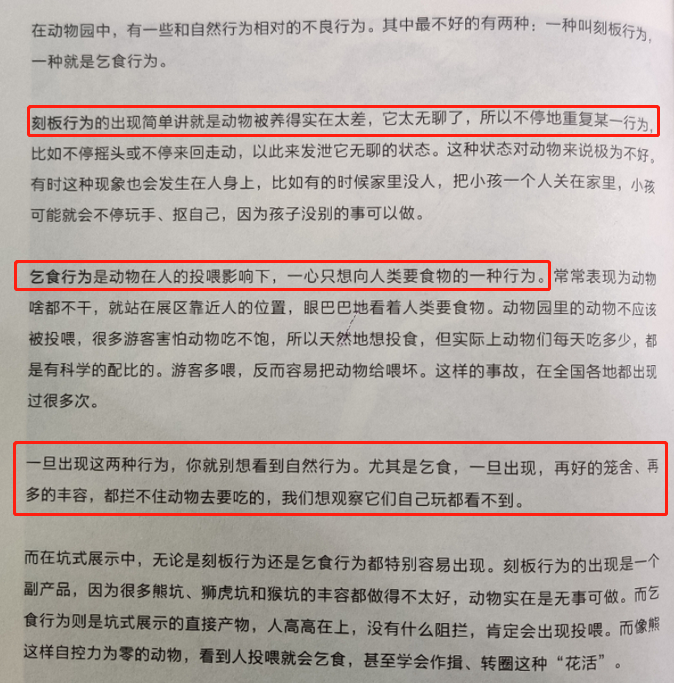 在动物园中，有一些和自然行为相对的不良行为。其中最不好的有两种：一种叫刻板行为，一种就是乞食行为。

刻板行为的出现简单讲就是动物被养得实在太差，它太无聊了，所以不停地重复某一行为，比如不停摇头或不停来回走动，以此来发泄它无聊的状态。这种状态对动物来说极为不好。有时这种现象也会发生在人身上，比如有的时候家里没人，把小孩一个人关在家里，小孩可能就会不停玩手、抠自己，因为孩子没别的事可以做。

乞食行为是动物在人的投喂影响下，一心只想向人类要食物的一种行为。常常表现为动物啥都不干，就站在展区靠近人的位置，眼巴巴地看着人类要食物。动物园里的动物不应该被投喂，很多游客害怕动物吃不饱，所以天然地想投食，但实际上动物们每天吃多少，都是有科学的配比的。游客多喂，反而容易把动物给喂坏。这样的事故，在全国各地都出现过很多次。

一旦出现这两种行为，你就别想看到自然行为。尤其是乞食，一旦出现，再好的笼舍、再多的丰容，都拦不住动物去要吃的，我们想观察它们自己玩都看不到。

而在坑式展示中，无论是刻板行为还是乞食行为都特别容易出现。刻板行为的出现是一个副产品，因为很多熊坑、狮虎坑和猴坑的丰容都做得不太好，动物实在是无事可做。而乞食行为则是坑式展示的直接产物，人高高在上，没有什么阻拦，肯定会出现投喂。而像熊这样自控力为零的动物，看到人投喂就会乞食，甚至学会作揖、转圈这种“花活”。